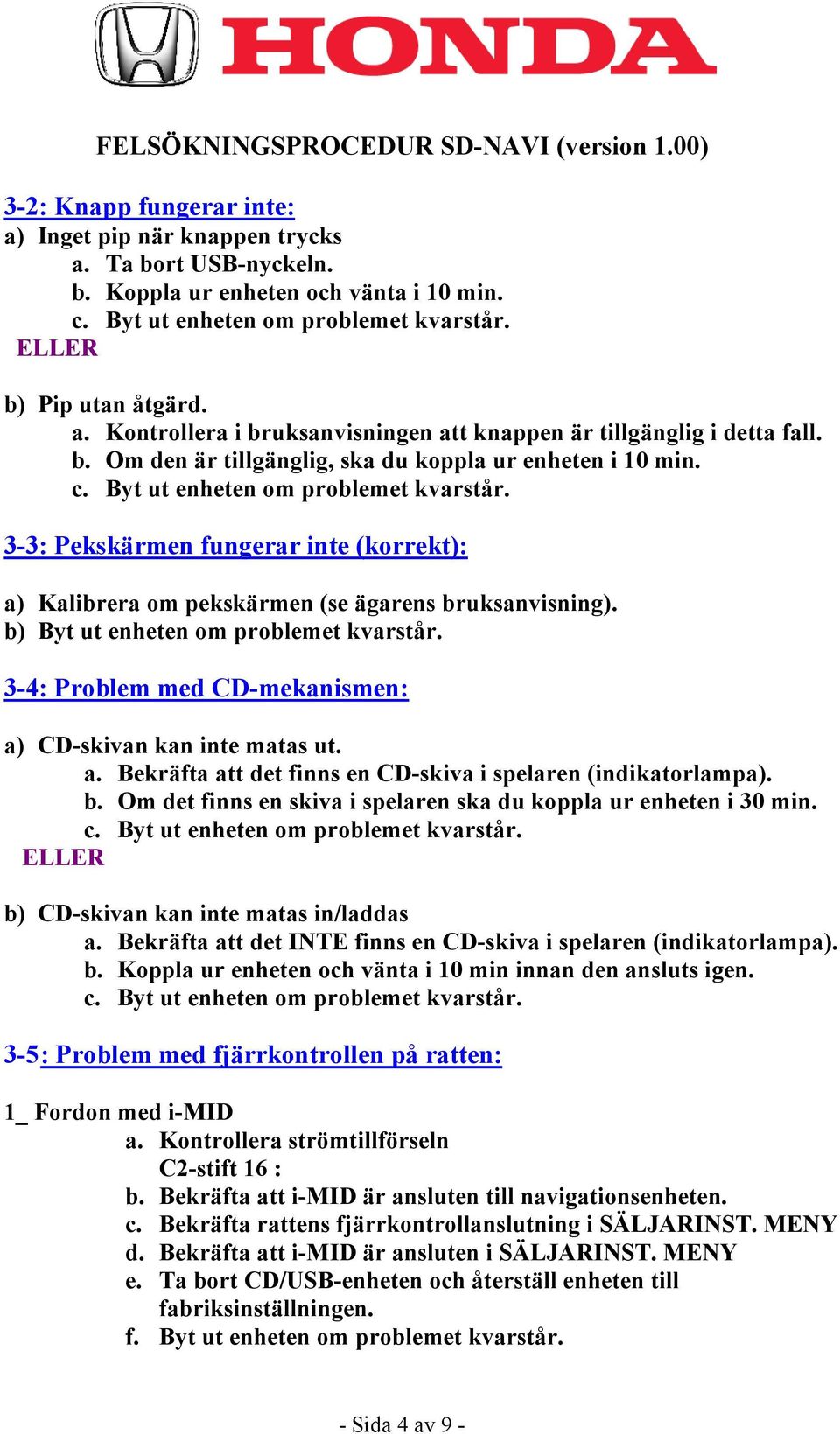 HONDA

FELSÖKNINGSPROCEDUR SD-NAVI (version 1.00)

3-2: Knapp fungerar inte:
a) Inget pip när knappen trycks
a. Ta bort USB-nyckeln.
b. Koppla ur enheten och vänta i 10 min.
c. Byt ut enheten om problemet kvarstår.
ELLER

b) Pip utan åtgärd.
a. Kontrollera i bruksanvisningen att knappen är tillgänglig i detta fall.
b. Om den är tillgänglig, ska du koppla ur enheten i 10 min.
c. Byt ut enheten om problemet kvarstår.

3-3: Pekskärmen fungerar inte (korrekt):

a) Kalibrera om pekskärmen (se ägarens bruksanvisning).
b) Byt ut enheten om problemet kvarstår.

3-4: Problem med CD-mekanismen:

a) CD-skivan kan inte matas ut.
a. Bekräfta att det finns en CD-skiva i spelaren (indikatorlampa).
b. Om det finns en skiva i spelaren ska du koppla ur enheten i 30 min.
c. Byt ut enheten om problemet kvarstår.
ELLER

b) CD-skivan kan inte matas in/laddas
a. Bekräfta att det INTE finns en CD-skiva i spelaren (indikatorlampa).
b. Koppla ur enheten och vänta i 10 min innan den ansluts igen.
c. Byt ut enheten om problemet kvarstår.

3-5: Problem med fjärrkontrollen på ratten:

1_ Fordon med i-MID
a. Kontrollera strömtillförseln
C2-stift 16 :
b. Bekräfta att i-MID är ansluten till navigationsenheten.
c. Bekräfta rattens fjärrkontrollanslutning i SÄLJARINST. MENY
d. Bekräfta att i-MID är ansluten i SÄLJARINST. MENY
e. Ta bort CD/USB-enheten och återställ enheten till fabriksinställningen.
f. Byt ut enheten om problemet kvarstår.

- Sida 4 av 9 -